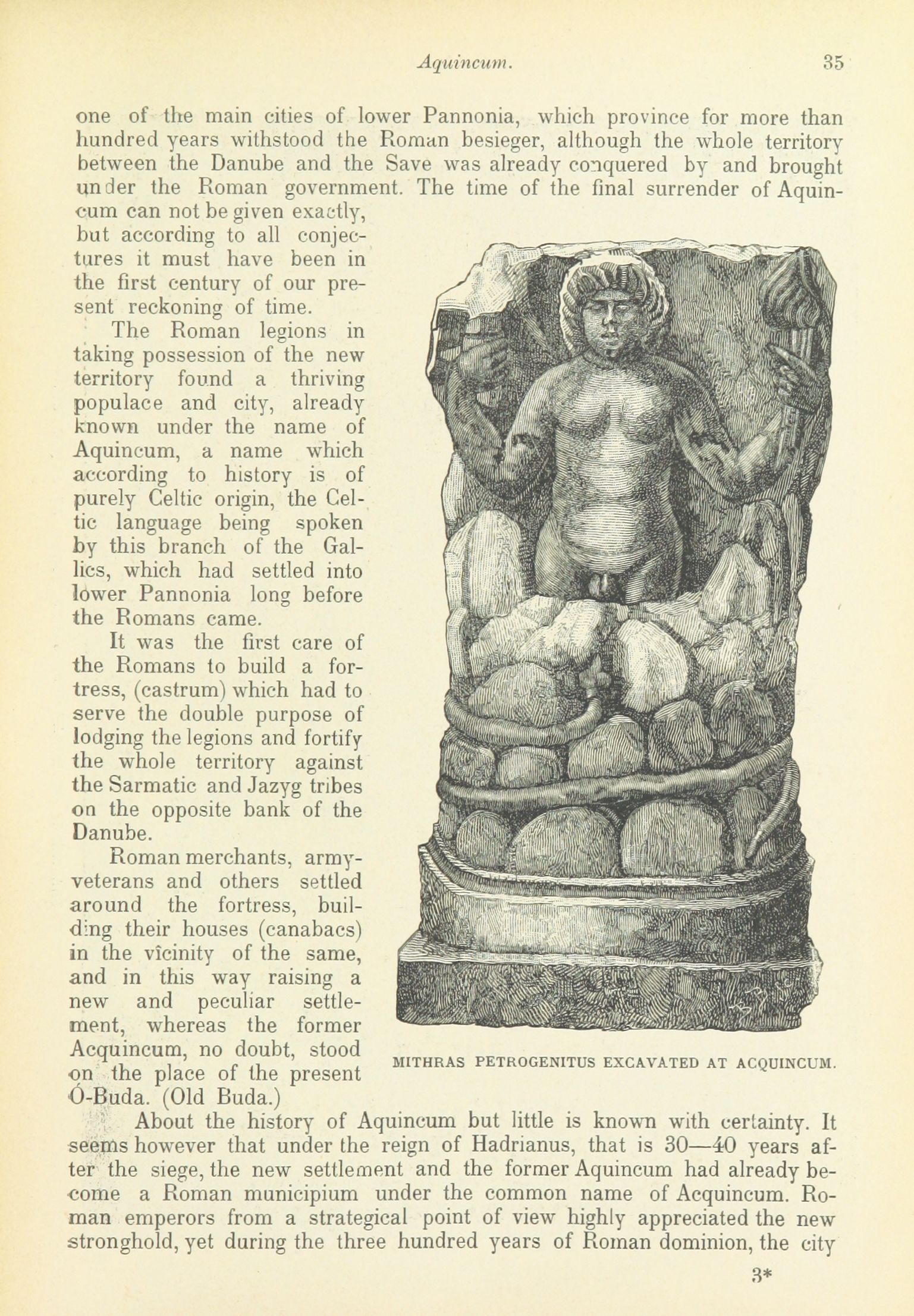 Aquincum. 35

one of the main cities of lower Pannonia, which province for more than hundred years withstood the Roman besieger, although the whole territory between the Danube and the Save was already conquered by and brought under the Roman government. The time of the final surrender of Aquincum can not be given exactly, but according to all conjectures it must have been in the first century of our present reckoning of time.

The Roman legions in taking possession of the new territory found a thriving populace and city, already known under the name of Aquincum, a name which according to history is of purely Celtic origin, the Celtic language being spoken by this branch of the Gallics, which had settled into lower Pannonia long before the Romans came.

It was the first care of the Romans to build a fortress, (castrum) which had to serve the double purpose of lodging the legions and fortify the whole territory against the Sarmatic and Jazyg tribes on the opposite bank of the Danube.

Roman merchants, army-veterans and others settled around the fortress, building their houses (canabacs) in the vicinity of the same, and in this way raising a new and peculiar settlement, whereas the former Acquincum, no doubt, stood on the place of the present Ó-Buda. (Old Buda.)

MITHRAS PETROGENITUS EXCAVATED AT ACQUINCUM.

About the history of Aquincum but little is known with certainty. It seems however that under the reign of Hadrianus, that is 30—40 years after the siege, the new settlement and the former Aquincum had already become a Roman municipium under the common name of Acquincum. Roman emperors from a strategical point of view highly appreciated the new stronghold, yet during the three hundred years of Roman dominion, the city

3*